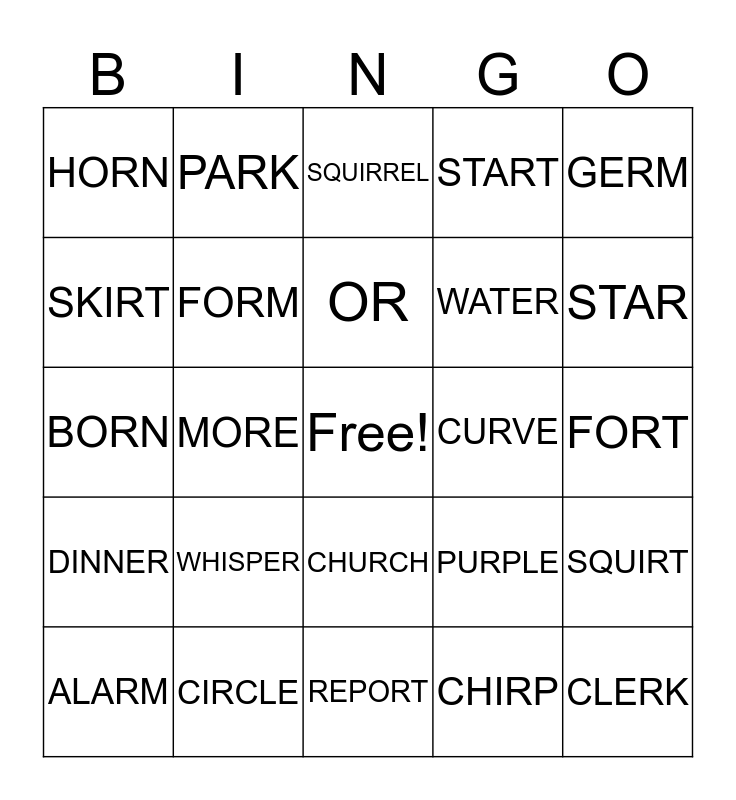 | B | I | N | G | O |
|---|---|---|---|---|
| HORN | PARK | SQUIRREL | START | GERM |
| SKIRT | FORM | OR | WATER | STAR |
| BORN | MORE | Free! | CURVE | FORT |
| DINNER | WHISPER | CHURCH | PURPLE | SQUIRT |
| ALARM | CIRCLE | REPORT | CHIRP | CLERK |